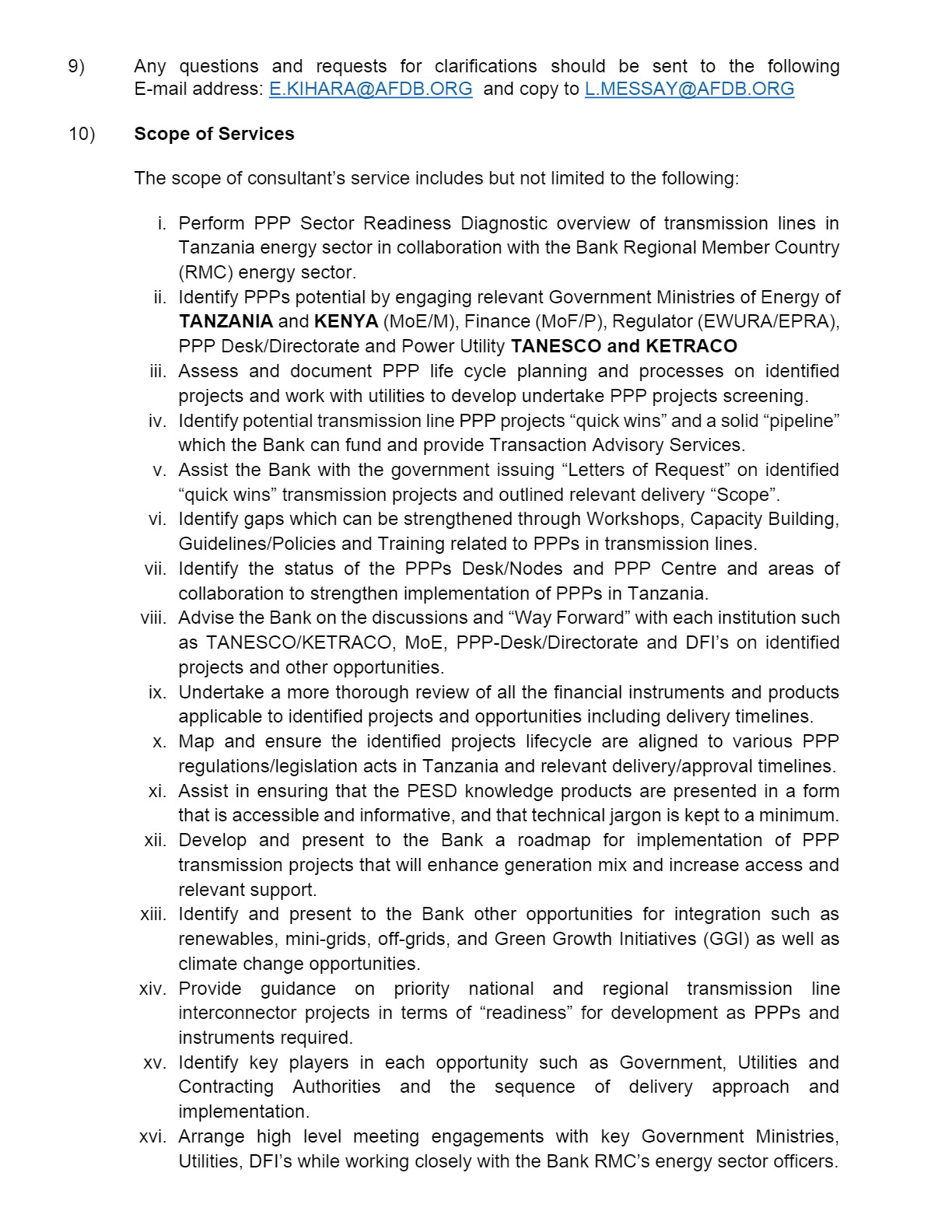 9) Any questions and requests for clarifications should be sent to the following E-mail address: E.KIHARA@AFDB.ORG and copy to L.MESSAY@AFDB.ORG

10) Scope of Services

The scope of consultant's service includes but not limited to the following:

i. Perform PPP Sector Readiness Diagnostic overview of transmission lines in Tanzania energy sector in collaboration with the Bank Regional Member Country (RMC) energy sector.
ii. Identify PPPs potential by engaging relevant Government Ministries of Energy of TANZANIA and KENYA (MoE/M), Finance (MoF/P), Regulator (EWURA/EPRA), PPP Desk/Directorate and Power Utility TANESCO and KETRACO
iii. Assess and document PPP life cycle planning and processes on identified projects and work with utilities to develop undertake PPP projects screening.
iv. Identify potential transmission line PPP projects "quick wins" and a solid "pipeline" which the Bank can fund and provide Transaction Advisory Services.
v. Assist the Bank with the government issuing "Letters of Request" on identified "quick wins" transmission projects and outlined relevant delivery "Scope".
vi. Identify gaps which can be strengthened through Workshops, Capacity Building, Guidelines/Policies and Training related to PPPs in transmission lines.
vii. Identify the status of the PPPs Desk/Nodes and PPP Centre and areas of collaboration to strengthen implementation of PPPs in Tanzania.
viii. Advise the Bank on the discussions and "Way Forward" with each institution such as TANESCO/KETRACO, MoE, PPP-Desk/Directorate and DFI's on identified projects and other opportunities.
ix. Undertake a more thorough review of all the financial instruments and products applicable to identified projects and opportunities including delivery timelines.
x. Map and ensure the identified projects lifecycle are aligned to various PPP regulations/legislation acts in Tanzania and relevant delivery/approval timelines.
xi. Assist in ensuring that the PESD knowledge products are presented in a form that is accessible and informative, and that technical jargon is kept to a minimum.
xii. Develop and present to the Bank a roadmap for implementation of PPP transmission projects that will enhance generation mix and increase access and relevant support.
xiii. Identify and present to the Bank other opportunities for integration such as renewables, mini-grids, off-grids, and Green Growth Initiatives (GGI) as well as climate change opportunities.
xiv. Provide guidance on priority national and regional transmission line interconnector projects in terms of "readiness" for development as PPPs and instruments required.
xv. Identify key players in each opportunity such as Government, Utilities and Contracting Authorities and the sequence of delivery approach and implementation.
xvi. Arrange high level meeting engagements with key Government Ministries, Utilities, DFI's while working closely with the Bank RMC's energy sector officers.